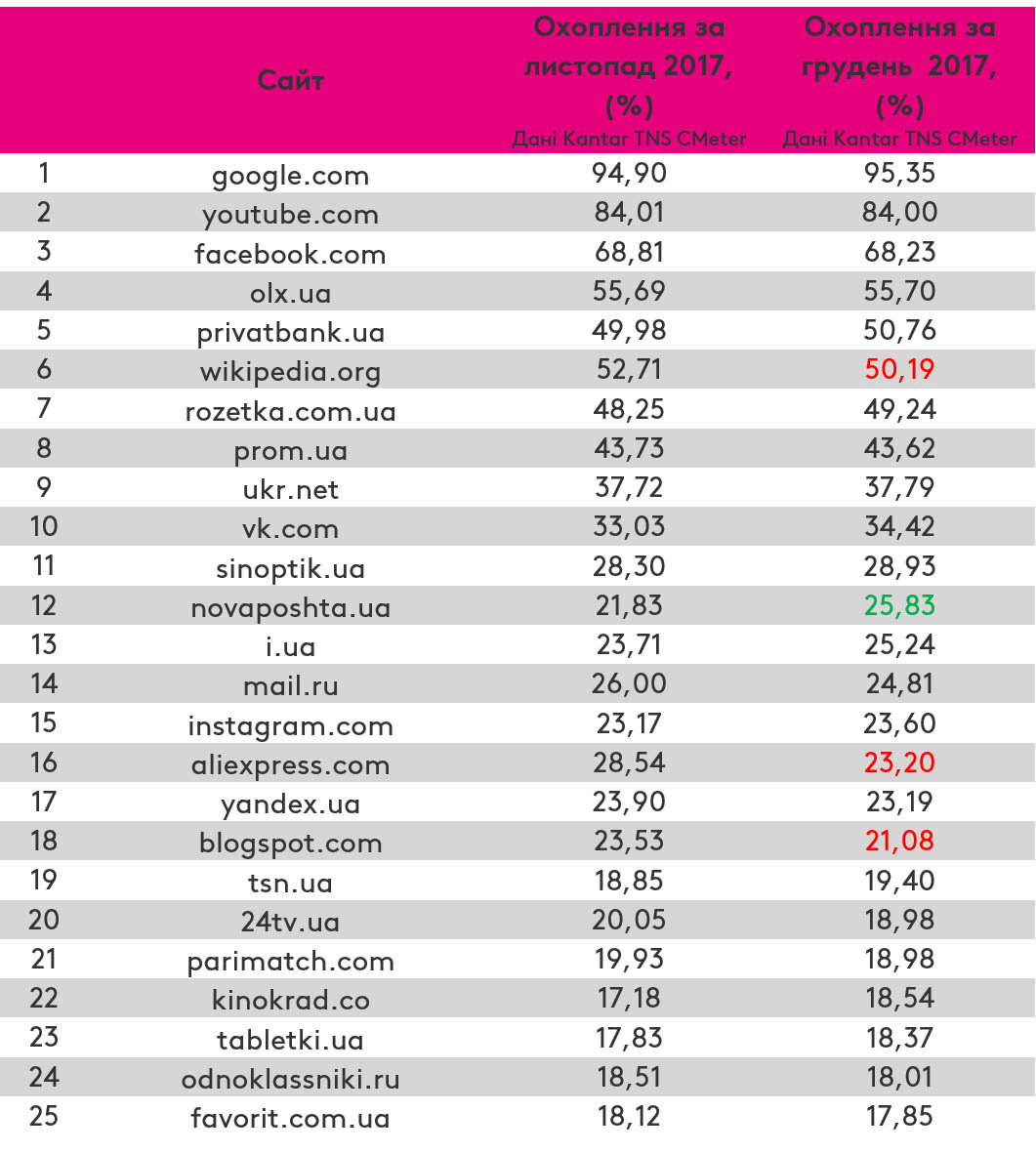 |  | Сайт | Охоплення за листопад 2017, (%) Дані Kantar TNS CMeter | Охоплення за грудень 2017, (%) Дані Kantar TNS CMeter |
|---|---|---|---|
| 1 | google.com | 94,90 | 95,35 |
| 2 | youtube.com | 84,01 | 84,00 |
| 3 | facebook.com | 68,81 | 68,23 |
| 4 | olx.ua | 55,69 | 55,70 |
| 5 | privatbank.ua | 49,98 | 50,76 |
| 6 | wikipedia.org | 52,71 | 50,19 |
| 7 | rozetka.com.ua | 48,25 | 49,24 |
| 8 | prom.ua | 43,73 | 43,62 |
| 9 | ukr.net | 37,72 | 37,79 |
| 10 | vk.com | 33,03 | 34,42 |
| 11 | sinoptik.ua | 28,30 | 28,93 |
| 12 | novaposhta.ua | 21,83 | 25,83 |
| 13 | i.ua | 23,71 | 25,24 |
| 14 | mail.ru | 26,00 | 24,81 |
| 15 | instagram.com | 23,17 | 23,60 |
| 16 | aliexpress.com | 28,54 | 23,20 |
| 17 | yandex.ua | 23,90 | 23,19 |
| 18 | blogspot.com | 23,53 | 21,08 |
| 19 | tsn.ua | 18,85 | 19,40 |
| 20 | 24tv.ua | 20,05 | 18,98 |
| 21 | parimatch.com | 19,93 | 18,98 |
| 22 | kinokrad.co | 17,18 | 18,54 |
| 23 | tabletki.ua | 17,83 | 18,37 |
| 24 | odnoklassniki.ru | 18,51 | 18,01 |
| 25 | favorit.com.ua | 18,12 | 17,85 |